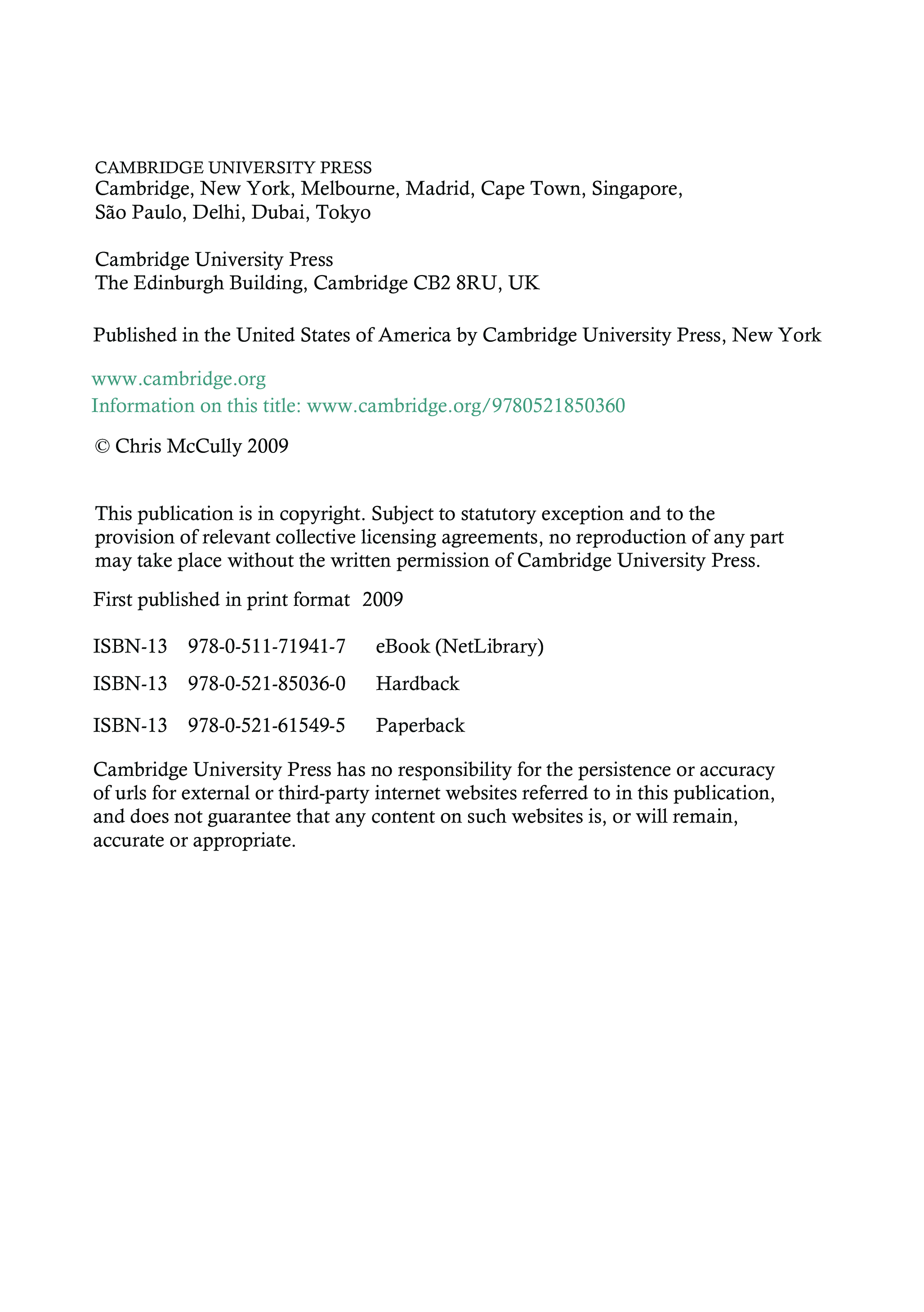 CAMBRIDGE UNIVERSITY PRESS
Cambridge, New York, Melbourne, Madrid, Cape Town, Singapore, São Paulo, Delhi, Dubai, Tokyo

Cambridge University Press
The Edinburgh Building, Cambridge CB2 8RU, UK

Published in the United States of America by Cambridge University Press, New York

www.cambridge.org
Information on this title: www.cambridge.org/9780521850360

© Chris McCully 2009

This publication is in copyright. Subject to statutory exception and to the provision of relevant collective licensing agreements, no reproduction of any part may take place without the written permission of Cambridge University Press.

First published in print format 2009

ISBN-13 978-0-511-71941-7 eBook (NetLibrary)

ISBN-13 978-0-521-85036-0 Hardback

ISBN-13 978-0-521-61549-5 Paperback

Cambridge University Press has no responsibility for the persistence or accuracy of urls for external or third-party internet websites referred to in this publication, and does not guarantee that any content on such websites is, or will remain, accurate or appropriate.